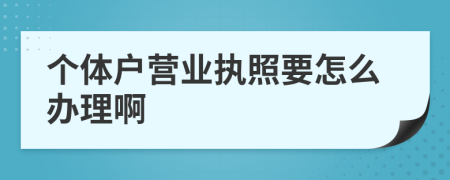 个体户营业执照要怎么办理啊